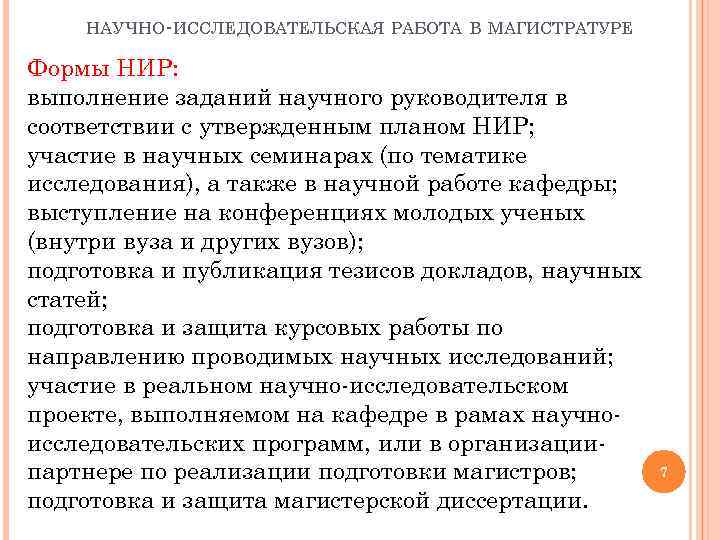 НАУЧНО-ИССЛЕДОВАТЕЛЬСКАЯ РАБОТА В МАГИСТРАТУРЕ

Формы НИР:
выполнение заданий научного руководителя в соответствии с утвержденным планом НИР;
участие в научных семинарах (по тематике исследования), а также в научной работе кафедры;
выступление на конференциях молодых ученых (внутри вуза и других вузов);
подготовка и публикация тезисов докладов, научных статей;
подготовка и защита курсовых работы по направлению проводимых научных исследований;
участие в реальном научно-исследовательском проекте, выполняемом на кафедре в рамах научно-исследовательских программ, или в организации-партнере по реализации подготовки магистров;
подготовка и защита магистерской диссертации.

7